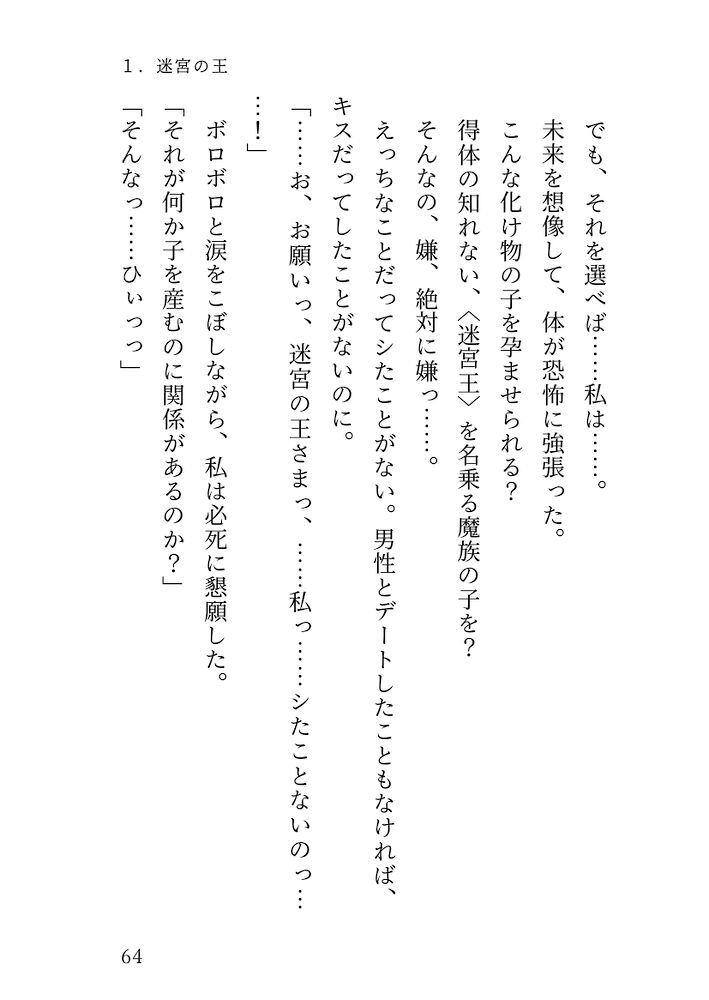 1．迷宮の王

でも、それを選べば……私は……。

未来を想像して、体が恐怖に強張った。

こんな化け物の子を孕ませられる？

得体の知れない、〈迷宮王〉を名乗る魔族の子を？

そんなの、嫌、絶対に嫌っ……。

えっちなことだってシたことがない。男性とデートしたこともなければ、キスだってしたことがないのに。

「……お、お願いっ、迷宮の王さまっ、……私っ……シたことないのっ……！」

ボロボロと涙をこぼしながら、私は必死に懇願した。

「それが何か子を産むのに関係があるのか？」

「そんなっ……ひぃっっ」

64